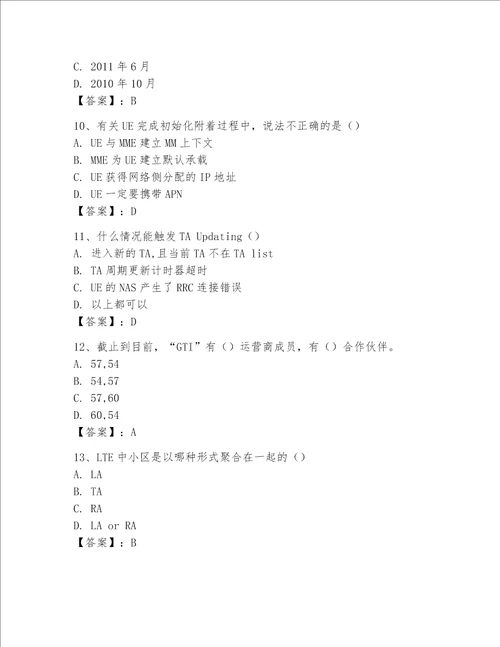 C. 2011 年 6 月
D. 2010 年 10 月
【答案】：B

10、有关 UE 完成初始化附着过程中，说法不正确的是（）
A. UE 与 MME 建立 MM 上下文
B. MME 为 UE 建立默认承载
C. UE 获得网络侧分配的 IP 地址
D. UE 一定要携带 APN
【答案】：D

11、什么情况能触发 TA Updating（）
A. 进入新的 TA,且当前 TA 不在 TA list
B. TA 周期更新计时器超时
C. UE 的 NAS 产生了 RRC 连接错误
D. 以上都可以
【答案】：D

12、截止到目前，“GTI”有（）运营商成员，有（）合作伙伴。
A. 57,54
B. 54,57
C. 57,60
D. 60,54
【答案】：A

13、LTE 中小区是以哪种形式聚合在一起的（）
A. LA
B. TA
C. RA
D. LA or RA
【答案】：B